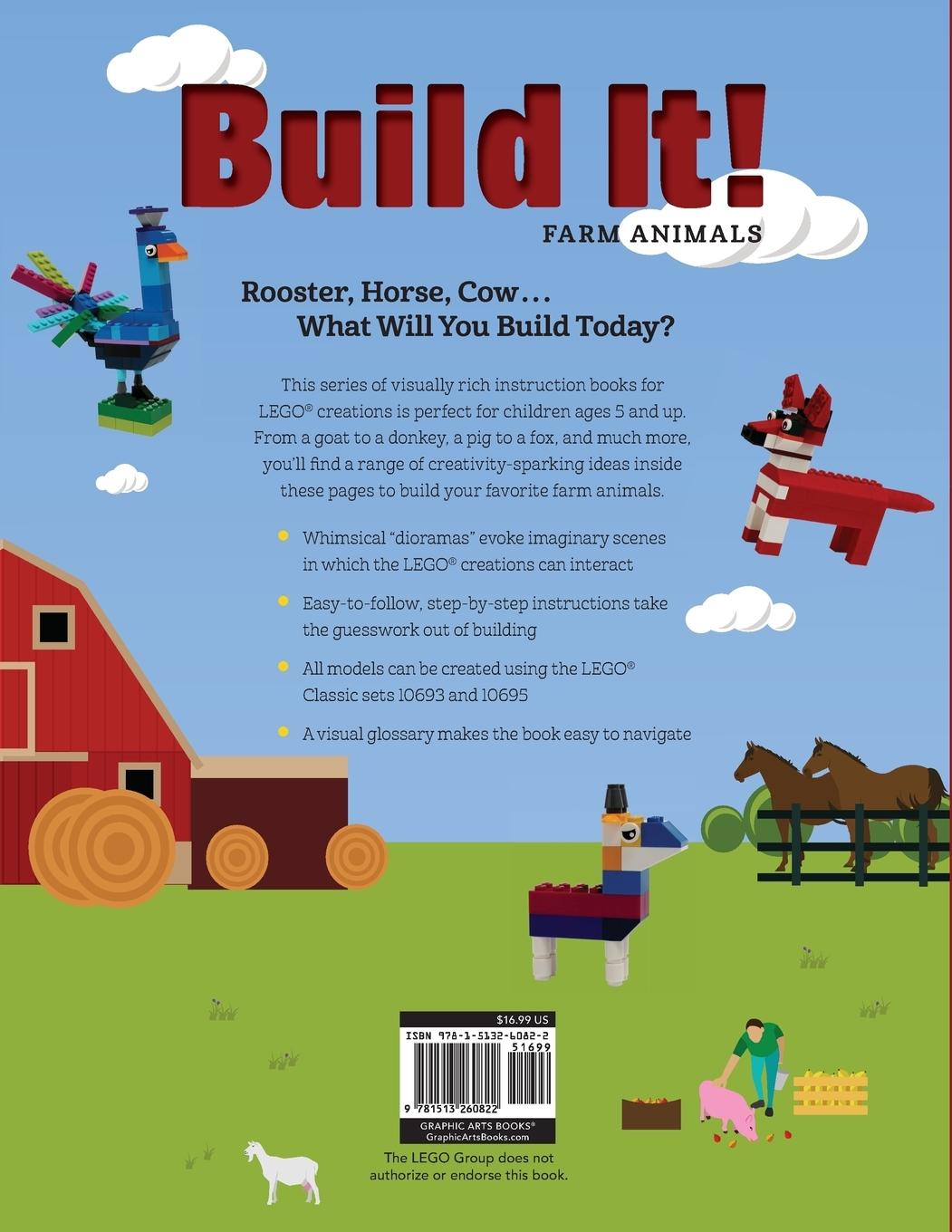 Build It!

FARM ANIMALS

Rooster, Horse, Cow…
What Will You Build Today?

This series of visually rich instruction books for LEGO® creations is perfect for children ages 5 and up. From a goat to a donkey, a pig to a fox, and much more, you'll find a range of creativity-sparking ideas inside these pages to build your favorite farm animals.

• Whimsical "dioramas" evoke imaginary scenes in which the LEGO® creations can interact

• Easy-to-follow, step-by-step instructions take the guesswork out of building

• All models can be created using the LEGO® Classic sets 10693 and 10695

• A visual glossary makes the book easy to navigate

$16.99 US

ISBN 978-1-5132-6082-2

51699

9 781513 260822

GRAPHIC ARTS BOOKS®
GraphicArtsBooks.com

The LEGO Group does not authorize or endorse this book.